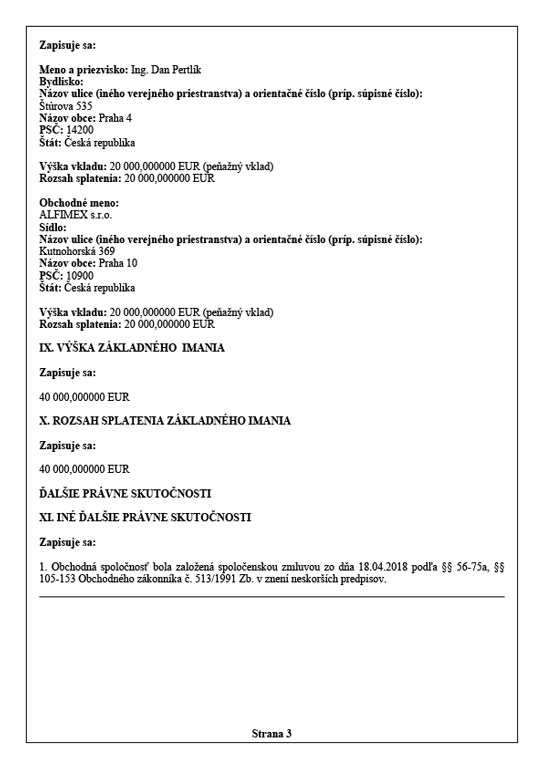 Zapisuje sa:

Meno a priezvisko: Ing. Dan Pertlík
Bydlisko:
Názov ulice (iného verejného priestranstva) a orientačné číslo (príp. súpisné číslo):
Štúrova 535
Názov obce: Praha 4
PSČ: 14200
Štát: Česká republika

Výška vkladu: 20 000,000000 EUR (peňažný vklad)
Rozsah splatenia: 20 000,000000 EUR

Obchodné meno:
ALFIMEX s.r.o.
Sídlo:
Názov ulice (iného verejného priestranstva) a orientačné číslo (príp. súpisné číslo):
Kutnohorská 369
Názov obce: Praha 10
PSČ: 10900
Štát: Česká republika

Výška vkladu: 20 000,000000 EUR (peňažný vklad)
Rozsah splatenia: 20 000,000000 EUR

IX. VÝŠKA ZÁKLADNÉHO IMANIA

Zapisuje sa:

40 000,000000 EUR

X. ROZSAH SPLATENIA ZÁKLADNÉHO IMANIA

Zapisuje sa:

40 000,000000 EUR

ĎALŠIE PRÁVNE SKUTOČNOSTI

XI. INÉ ĎALŠIE PRÁVNE SKUTOČNOSTI

Zapisuje sa:

1. Obchodná spoločnosť bola založená spoločenskou zmluvou zo dňa 18.04.2018 podľa §§ 56-75a, §§ 105-153 Obchodného zákonníka č. 513/1991 Zb. v znení neskorších predpisov.

Strana 3